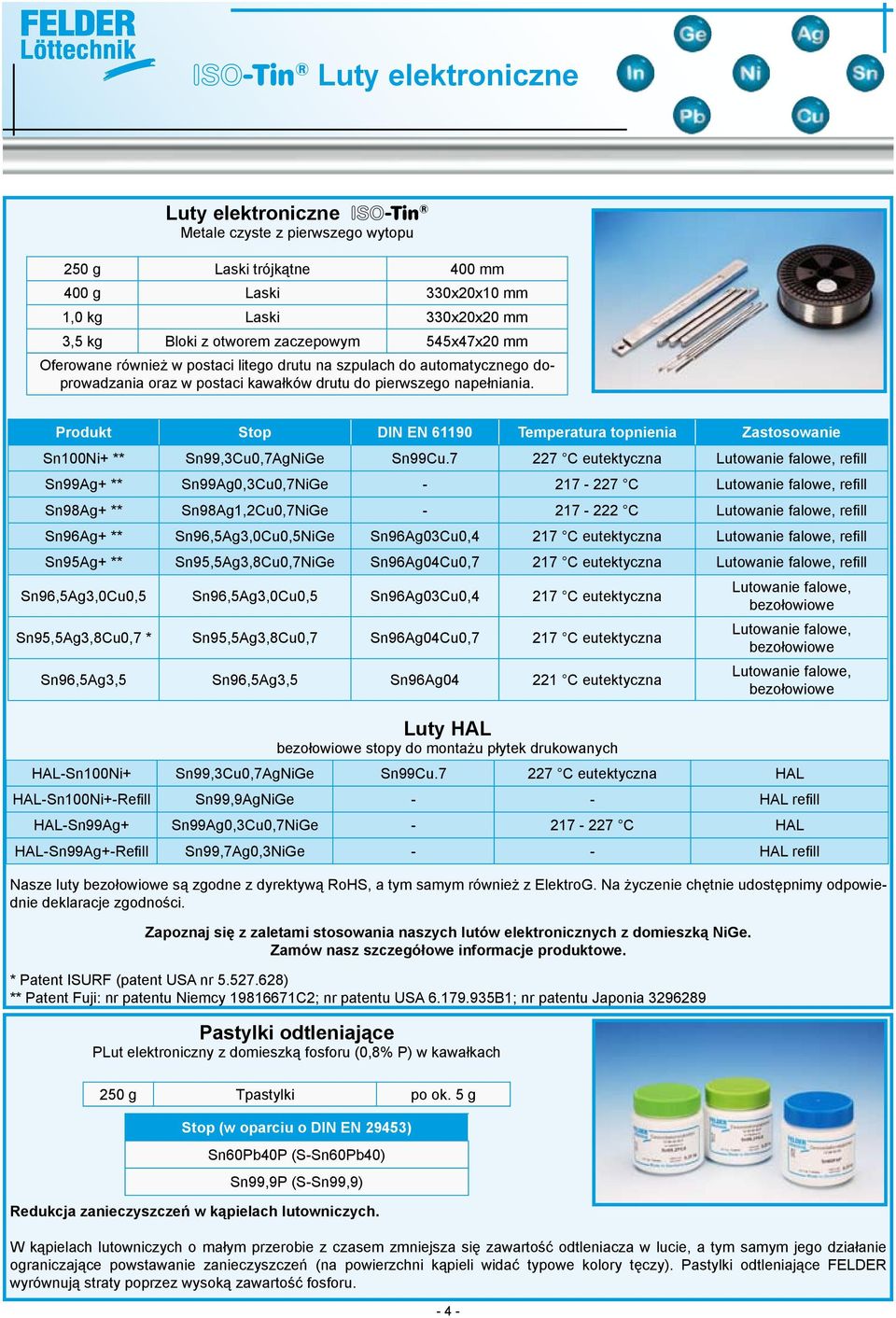 FELDER Löttechnik

ISO-Tin® Luty elektroniczne

Ge Ag In Ni Sn Pb Cu

Luty elektroniczne ISO-Tin®
Metale czyste z pierwszego wytopu

| 250 g | Laski trójkątne | 400 mm |
|---|---|---|
| 400 g | Laski | 330x20x10 mm |
| 1,0 kg | Laski | 330x20x20 mm |
| 3,5 kg | Bloki z otworem zaczepowym | 545x47x20 mm |

Oferowane również w postaci litego drutu na szpulach do automatycznego doprowadzania oraz w postaci kawałków drutu do pierwszego napełniania.

| Produkt | Stop | DIN EN 61190 | Temperatura topnienia | Zastosowanie |
|---|---|---|---|---|
| Sn100Ni+ ** | Sn99,3Cu0,7AgNiGe | Sn99Cu.7 | 227 °C eutektyczna | Lutowanie falowe, refill |
| Sn99Ag+ ** | Sn99Ag0,3Cu0,7NiGe | - | 217 - 227 °C | Lutowanie falowe, refill |
| Sn98Ag+ ** | Sn98Ag1,2Cu0,7NiGe | - | 217 - 222 °C | Lutowanie falowe, refill |
| Sn96Ag+ ** | Sn96,5Ag3,0Cu0,5NiGe | Sn96Ag03Cu0,4 | 217 °C eutektyczna | Lutowanie falowe, refill |
| Sn95Ag+ ** | Sn95,5Ag3,8Cu0,7NiGe | Sn96Ag04Cu0,7 | 217 °C eutektyczna | Lutowanie falowe, refill |
| Sn96,5Ag3,0Cu0,5 | Sn96,5Ag3,0Cu0,5 | Sn96Ag03Cu0,4 | 217 °C eutektyczna | Lutowanie falowe, bezołowiowe |
| Sn95,5Ag3,8Cu0,7 * | Sn95,5Ag3,8Cu0,7 | Sn96Ag04Cu0,7 | 217 °C eutektyczna | Lutowanie falowe, bezołowiowe |
| Sn96,5Ag3,5 | Sn96,5Ag3,5 | Sn96Ag04 | 221 °C eutektyczna | Lutowanie falowe, bezołowiowe |

Luty HAL
bezołowiowe stopy do montażu płytek drukowanych

| HAL-Sn100Ni+ | Sn99,3Cu0,7AgNiGe | Sn99Cu.7 | 227 °C eutektyczna | HAL |
|---|---|---|---|---|
| HAL-Sn100Ni+-Refill | Sn99,9AgNiGe | - | - | HAL refill |
| HAL-Sn99Ag+ | Sn99Ag0,3Cu0,7NiGe | - | 217 - 227 °C | HAL |
| HAL-Sn99Ag+-Refill | Sn99,7Ag0,3NiGe | - | - | HAL refill |

Nasze luty bezołowiowe są zgodne z dyrektywą RoHS, a tym samym również z ElektroG. Na życzenie chętnie udostępnimy odpowiednie deklaracje zgodności.

Zapoznaj się z zaletami stosowania naszych lutów elektronicznych z domieszką NiGe.
Zamów nasz szczegółowe informacje produktowe.

* Patent ISURF (patent USA nr 5.527.628)
** Patent Fuji: nr patentu Niemcy 19816671C2; nr patentu USA 6.179.935B1; nr patentu Japonia 3296289

Pastylki odtleniające
PLut elektroniczny z domieszką fosforu (0,8% P) w kawałkach

| 250 g | Tpastylki | po ok. 5 g |
|---|---|---|

| Stop (w oparciu o DIN EN 29453) |
|---|
| Sn60Pb40P (S-Sn60Pb40) |
| Sn99,9P (S-Sn99,9) |

Redukcja zanieczyszczeń w kąpielach lutowniczych.

W kąpielach lutowniczych o małym przerobie z czasem zmniejsza się zawartość odtleniacza w lucie, a tym samym jego działanie ograniczające powstawanie zanieczyszczeń (na powierzchni kąpieli widać typowe kolory tęczy). Pastylki odtleniające FELDER wyrównują straty poprzez wysoką zawartość fosforu.

- 4 -